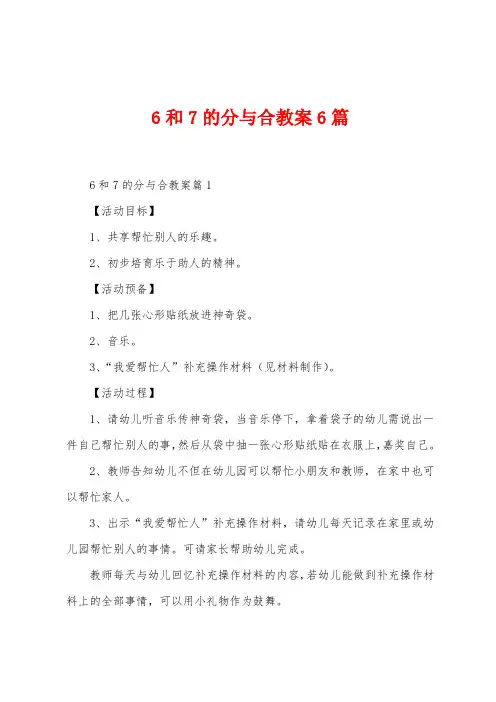 6 和 7 的分与合教案 6 篇

6 和 7 的分与合教案篇 1

【活动目标】

1、共享帮忙别人的乐趣。

2、初步培育乐于助人的精神。

【活动预备】

1、把几张心形贴纸放进神奇袋。

2、音乐。

3、“我爱帮忙人”补充操作材料（见材料制作）。

【活动过程】

1、请幼儿听音乐传神奇袋，当音乐停下，拿着袋子的幼儿需说出一件自己帮忙别人的事，然后从袋中抽一张心形贴纸贴在衣服上，嘉奖自己。

2、教师告知幼儿不但在幼儿园可以帮忙小朋友和教师，在家中也可以帮忙家人。

3、出示“我爱帮忙人”补充操作材料，请幼儿每天记录在家里或幼儿园帮忙别人的事情。可请家长帮助幼儿完成。

教师每天与幼儿回忆补充操作材料的内容，若幼儿能做到补充操作材料上的全部事情，可以用小礼物作为鼓舞。